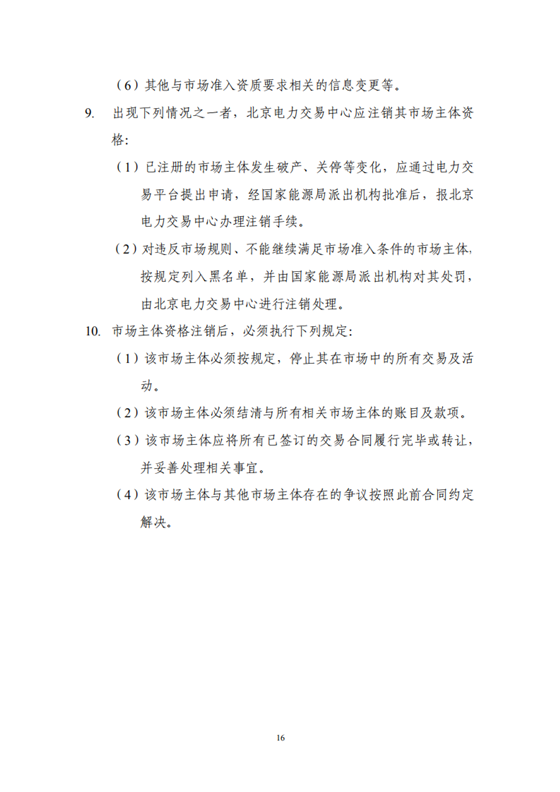 （6）其他与市场准入资质要求相关的信息变更等。

9. 出现下列情况之一者，北京电力交易中心应注销其市场主体资格：

（1）已注册的市场主体发生破产、关停等变化，应通过电力交易平台提出申请，经国家能源局派出机构批准后，报北京电力交易中心办理注销手续。

（2）对违反市场规则、不能继续满足市场准入条件的市场主体，按规定列入黑名单，并由国家能源局派出机构对其处罚，由北京电力交易中心进行注销处理。

10. 市场主体资格注销后，必须执行下列规定：

（1）该市场主体必须按规定，停止其在市场中的所有交易及活动。

（2）该市场主体必须结清与所有相关市场主体的账目及款项。

（3）该市场主体应将所有已签订的交易合同履行完毕或转让，并妥善处理相关事宜。

（4）该市场主体与其他市场主体存在的争议按照此前合同约定解决。

16